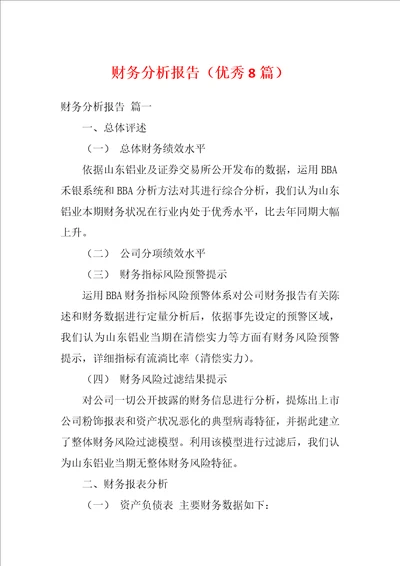 财务分析报告（优秀8篇）

财务分析报告 篇一

一、总体评述

（一） 总体财务绩效水平

依据山东铝业及证券交易所公开发布的数据，运用BBA禾银系统和BBA分析方法对其进行综合分析，我们认为山东铝业本期财务状况在行业内处于优秀水平，比去年同期大幅上升。

（二） 公司分项绩效水平

（三） 财务指标风险预警提示

运用BBA财务指标风险预警体系对公司财务报告有关陈述和财务数据进行定量分析后，依据事先设定的预警区域，我们认为山东铝业当期在清偿实力等方面有财务风险预警提示，详细指标有流淌比率（清偿实力）。

（四） 财务风险过滤结果提示

对公司一切公开披露的财务信息进行分析，提炼出上市公司粉饰报表和资产状况恶化的典型病毒特征，并据此建立了整体财务风险过滤模型。利用该模型进行过滤后，我们认为山东铝业当期无整体财务风险特征。

二、财务报表分析

（一） 资产负债表 主要财务数据如下：